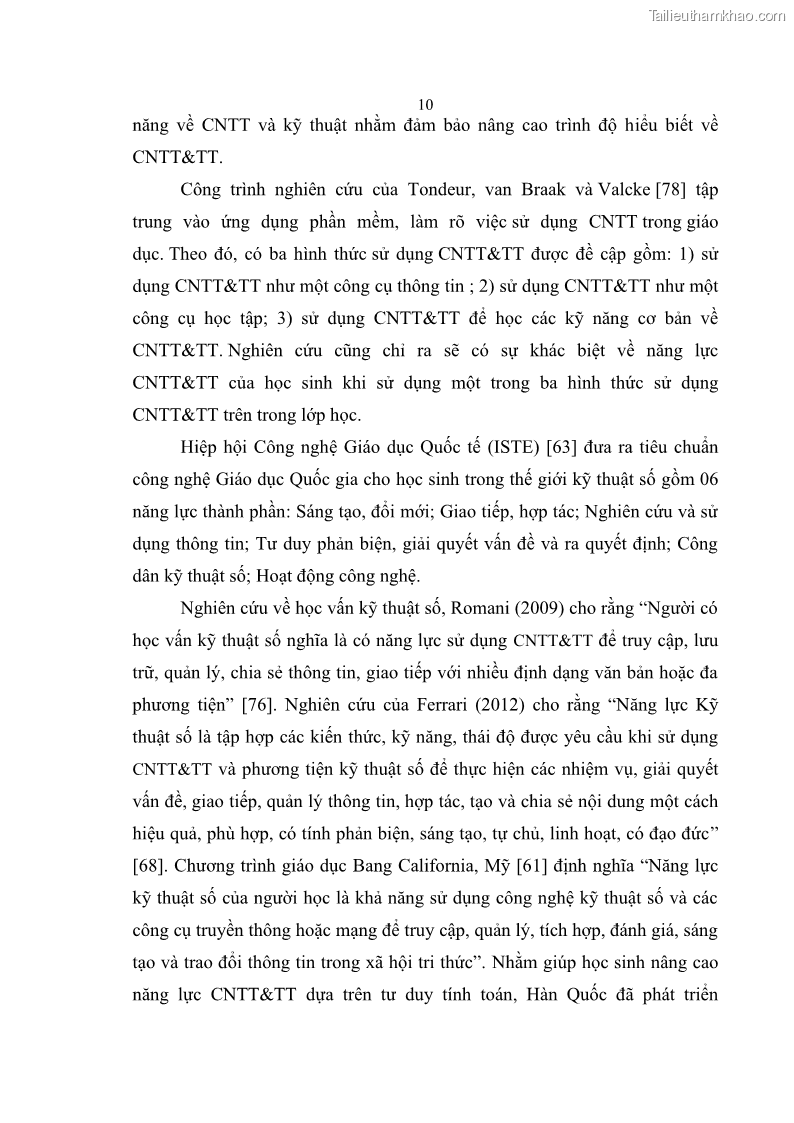 Tailieuthamkhao.com

10

năng về CNTT và kỹ thuật nhằm đảm bảo nâng cao trình độ hiểu biết về CNTT&TT.

Công trình nghiên cứu của Tondeur, van Braak và Valcke [78] tập trung vào ứng dụng phần mềm, làm rõ việc sử dụng CNTT trong giáo dục. Theo đó, có ba hình thức sử dụng CNTT&TT được đề cập gồm: 1) sử dụng CNTT&TT như một công cụ thông tin ; 2) sử dụng CNTT&TT như một công cụ học tập; 3) sử dụng CNTT&TT để học các kỹ năng cơ bản về CNTT&TT. Nghiên cứu cũng chỉ ra sẽ có sự khác biệt về năng lực CNTT&TT của học sinh khi sử dụng một trong ba hình thức sử dụng CNTT&TT trên trong lớp học.

Hiệp hội Công nghệ Giáo dục Quốc tế (ISTE) [63] đưa ra tiêu chuẩn công nghệ Giáo dục Quốc gia cho học sinh trong thế giới kỹ thuật số gồm 06 năng lực thành phần: Sáng tạo, đổi mới; Giao tiếp, hợp tác; Nghiên cứu và sử dụng thông tin; Tư duy phản biện, giải quyết vấn đề và ra quyết định; Công dân kỹ thuật số; Hoạt động công nghệ.

Nghiên cứu về học vấn kỹ thuật số, Romani (2009) cho rằng “Người có học vấn kỹ thuật số nghĩa là có năng lực sử dụng CNTT&TT để truy cập, lưu trữ, quản lý, chia sẻ thông tin, giao tiếp với nhiều định dạng văn bản hoặc đa phương tiện” [76]. Nghiên cứu của Ferrari (2012) cho rằng “Năng lực Kỹ thuật số là tập hợp các kiến thức, kỹ năng, thái độ được yêu cầu khi sử dụng CNTT&TT và phương tiện kỹ thuật số để thực hiện các nhiệm vụ, giải quyết vấn đề, giao tiếp, quản lý thông tin, hợp tác, tạo và chia sẻ nội dung một cách hiệu quả, phù hợp, có tính phản biện, sáng tạo, tự chủ, linh hoạt, có đạo đức” [68]. Chương trình giáo dục Bang California, Mỹ [61] định nghĩa “Năng lực kỹ thuật số của người học là khả năng sử dụng công nghệ kỹ thuật số và các công cụ truyền thông hoặc mạng để truy cập, quản lý, tích hợp, đánh giá, sáng tạo và trao đổi thông tin trong xã hội tri thức”. Nhằm giúp học sinh nâng cao năng lực CNTT&TT dựa trên tư duy tính toán, Hàn Quốc đã phát triển